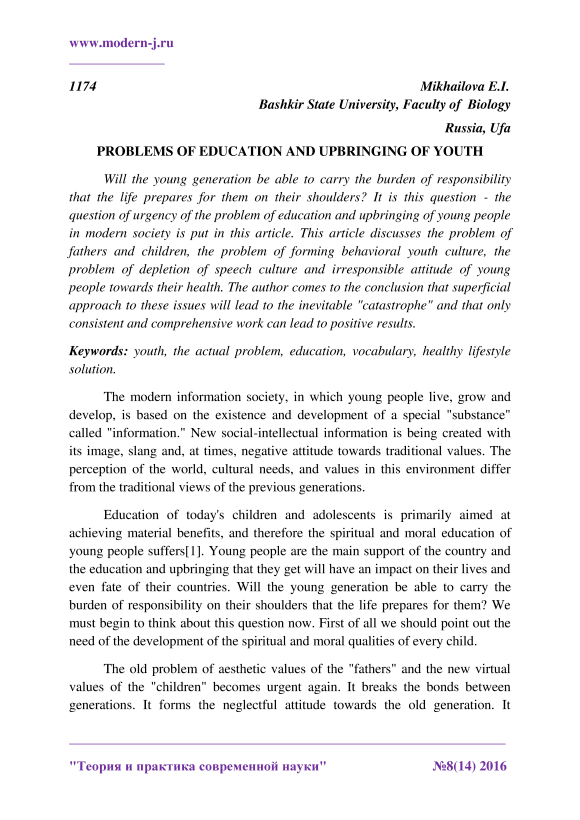 www.modern-j.ru

1174

Mikhailova E.I.
Bashkir State University, Faculty of Biology
Russia, Ufa

PROBLEMS OF EDUCATION AND UPBRINGING OF YOUTH

Will the young generation be able to carry the burden of responsibility that the life prepares for them on their shoulders? It is this question - the question of urgency of the problem of education and upbringing of young people in modern society is put in this article. This article discusses the problem of fathers and children, the problem of forming behavioral youth culture, the problem of depletion of speech culture and irresponsible attitude of young people towards their health. The author comes to the conclusion that superficial approach to these issues will lead to the inevitable "catastrophe" and that only consistent and comprehensive work can lead to positive results.

Keywords: youth, the actual problem, education, vocabulary, healthy lifestyle solution.

The modern information society, in which young people live, grow and develop, is based on the existence and development of a special "substance" called "information." New social-intellectual information is being created with its image, slang and, at times, negative attitude towards traditional values. The perception of the world, cultural needs, and values in this environment differ from the traditional views of the previous generations.

Education of today's children and adolescents is primarily aimed at achieving material benefits, and therefore the spiritual and moral education of young people suffers[1]. Young people are the main support of the country and the education and upbringing that they get will have an impact on their lives and even fate of their countries. Will the young generation be able to carry the burden of responsibility on their shoulders that the life prepares for them? We must begin to think about this question now. First of all we should point out the need of the development of the spiritual and moral qualities of every child.

The old problem of aesthetic values of the "fathers" and the new virtual values of the "children" becomes urgent again. It breaks the bonds between generations. It forms the neglectful attitude towards the old generation. It

"Теория и практика современной науки" №8(14) 2016